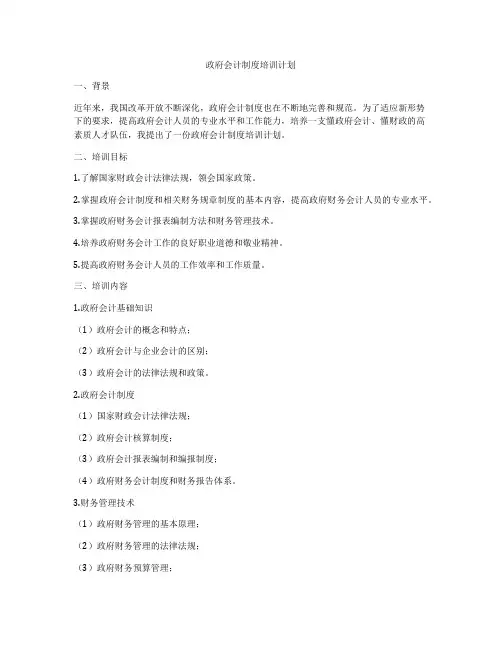 政府会计制度培训计划

一、背景

近年来，我国改革开放不断深化，政府会计制度也在不断地完善和规范。为了适应新形势下的要求，提高政府会计人员的专业水平和工作能力，培养一支懂政府会计、懂财政的高素质人才队伍，我提出了一份政府会计制度培训计划。

二、培训目标

1.了解国家财政会计法律法规，领会国家政策。

2.掌握政府会计制度和相关财务规章制度的基本内容，提高政府财务会计人员的专业水平。

3.掌握政府财务会计报表编制方法和财务管理技术。

4.培养政府财务会计工作的良好职业道德和敬业精神。

5.提高政府财务会计人员的工作效率和工作质量。

三、培训内容

1.政府会计基础知识

（1）政府会计的概念和特点；

（2）政府会计与企业会计的区别；

（3）政府会计的法律法规和政策。

2.政府会计制度

（1）国家财政会计法律法规；

（2）政府会计核算制度；

（3）政府会计报表编制和编报制度；

（4）政府财务会计制度和财务报告体系。

3.财务管理技术

（1）政府财务管理的基本原理；

（2）政府财务管理的法律法规；

（3）政府财务预算管理；